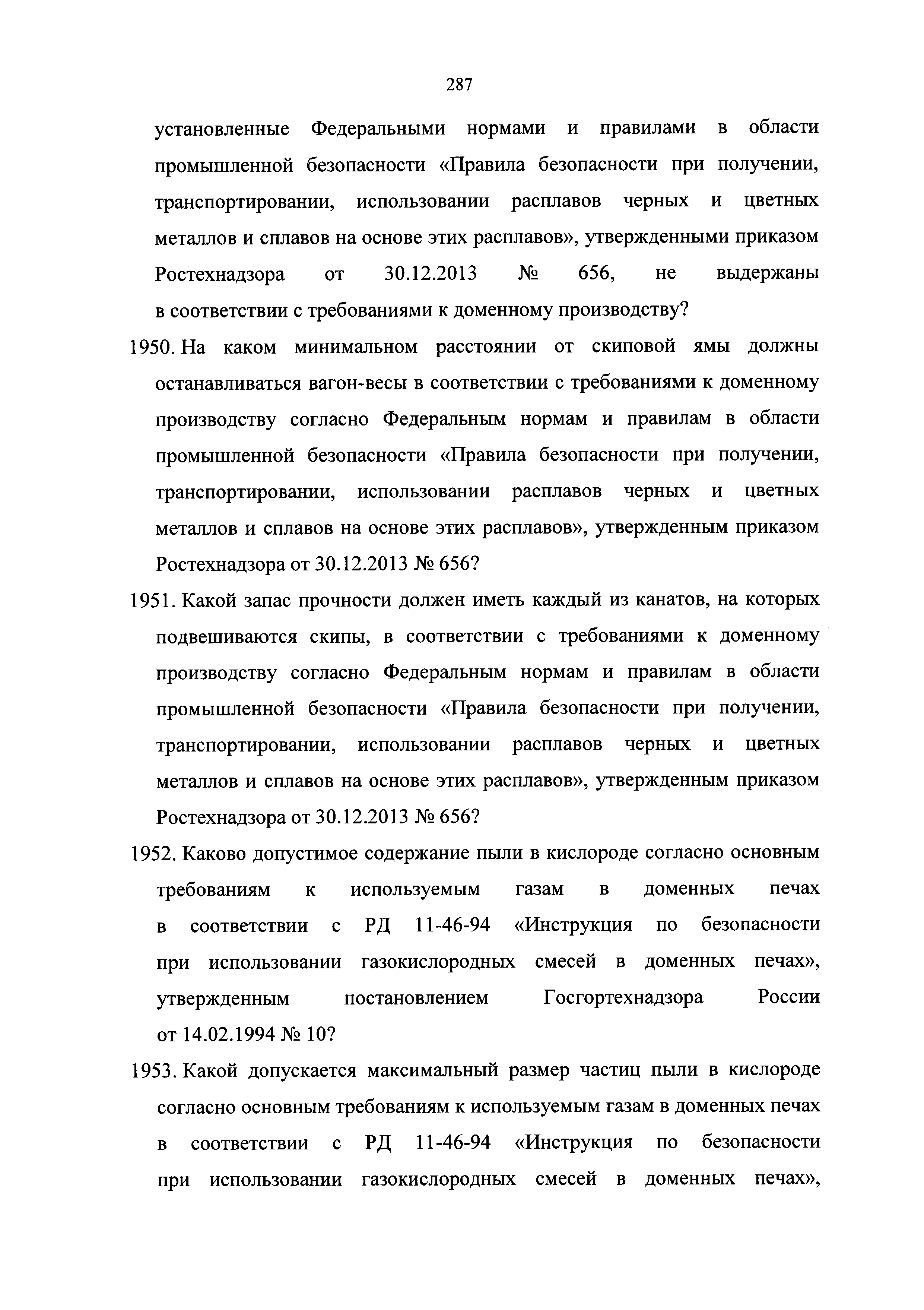 287

установленные Федеральными нормами и правилами в области промышленной безопасности «Правила безопасности при получении, транспортировании, использовании расплавов черных и цветных металлов и сплавов на основе этих расплавов», утвержденными приказом Ростехнадзора от 30.12.2013 № 656, не выдержаны в соответствии с требованиями к доменному производству?

1950. На каком минимальном расстоянии от скиповой ямы должны останавливаться вагон-весы в соответствии с требованиями к доменному производству согласно Федеральным нормам и правилам в области промышленной безопасности «Правила безопасности при получении, транспортировании, использовании расплавов черных и цветных металлов и сплавов на основе этих расплавов», утвержденным приказом Ростехнадзора от 30.12.2013 № 656?

1951. Какой запас прочности должен иметь каждый из канатов, на которых подвешиваются скипы, в соответствии с требованиями к доменному производству согласно Федеральным нормам и правилам в области промышленной безопасности «Правила безопасности при получении, транспортировании, использовании расплавов черных и цветных металлов и сплавов на основе этих расплавов», утвержденным приказом Ростехнадзора от 30.12.2013 № 656?

1952. Каково допустимое содержание пыли в кислороде согласно основным требованиям к используемым газам в доменных печах в соответствии с РД 11-46-94 «Инструкция по безопасности при использовании газокислородных смесей в доменных печах», утвержденным постановлением Госгортехнадзора России от 14.02.1994 № 10?

1953. Какой допускается максимальный размер частиц пыли в кислороде согласно основным требованиям к используемым газам в доменных печах в соответствии с РД 11-46-94 «Инструкция по безопасности при использовании газокислородных смесей в доменных печах»,